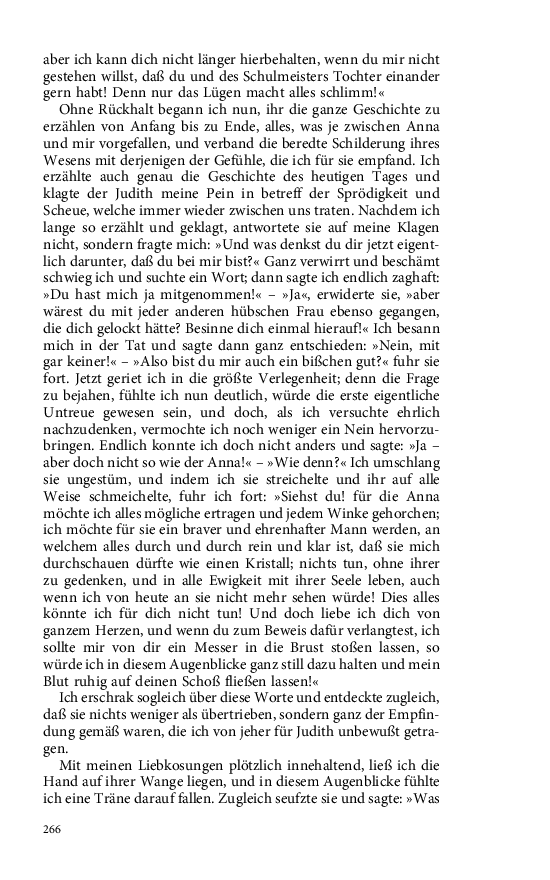 aber ich kann dich nicht länger hierbehalten, wenn du mir nicht gestehen willst, daß du und des Schulmeisters Tochter einander gern habt! Denn nur das Lügen macht alles schlimm!«

Ohne Rückhalt begann ich nun, ihr die ganze Geschichte zu erzählen von Anfang bis zu Ende, alles, was je zwischen Anna und mir vorgefallen, und verband die beredte Schilderung ihres Wesens mit derjenigen der Gefühle, die ich für sie empfand. Ich erzählte auch genau die Geschichte des heutigen Tages und klagte der Judith meine Pein in betreff der Sprödigkeit und Scheue, welche immer wieder zwischen uns traten. Nachdem ich lange so erzählt und geklagt, antwortete sie auf meine Klagen nicht, sondern fragte mich: »Und was denkst du dir jetzt eigentlich darunter, daß du bei mir bist?« Ganz verwirrt und beschämt schwieg ich und suchte ein Wort; dann sagte ich endlich zaghaft: »Du hast mich ja mitgenommen!« – »Ja«, erwiderte sie, »aber wärest du mit jeder anderen hübschen Frau ebenso gegangen, die dich gelockt hätte? Besinne dich einmal hierauf!« Ich besann mich in der Tat und sagte dann ganz entschieden: »Nein, mit gar keiner!« – »Also bist du mir auch ein bißchen gut?« fuhr sie fort. Jetzt geriet ich in die größte Verlegenheit; denn die Frage zu bejahen, fühlte ich nun deutlich, würde die erste eigentliche Untreue gewesen sein, und doch, als ich versuchte ehrlich nachzudenken, vermochte ich noch weniger ein Nein hervorzubringen. Endlich konnte ich doch nicht anders und sagte: »Ja – aber doch nicht so wie der Anna!« – »Wie denn?« Ich umschlang sie ungestüm, und indem ich sie streichelte und ihr auf alle Weise schmeichelte, fuhr ich fort: »Siehst du! für die Anna möchte ich alles mögliche ertragen und jedem Winke gehorchen; ich möchte für sie ein braver und ehrenhafter Mann werden, an welchem alles durch und durch rein und klar ist, daß sie mich durchschauen dürfte wie einen Kristall; nichts tun, ohne ihrer zu gedenken, und in alle Ewigkeit mit ihrer Seele leben, auch wenn ich von heute an sie nicht mehr sehen würde! Dies alles könnte ich für dich nicht tun! Und doch liebe ich dich von ganzem Herzen, und wenn du zum Beweis dafür verlangtest, ich sollte mir von dir ein Messer in die Brust stoßen lassen, so würde ich in diesem Augenblicke ganz still dazu halten und mein Blut ruhig auf deinen Schoß fließen lassen!«

Ich erschrak sogleich über diese Worte und entdeckte zugleich, daß sie nichts weniger als übertrieben, sondern ganz der Empfindung gemäß waren, die ich von jeher für Judith unbewußt getragen.

Mit meinen Liebkosungen plötzlich innehaltend, ließ ich die Hand auf ihrer Wange liegen, und in diesem Augenblicke fühlte ich eine Träne darauf fallen. Zugleich seufzte sie und sagte: »Was

266